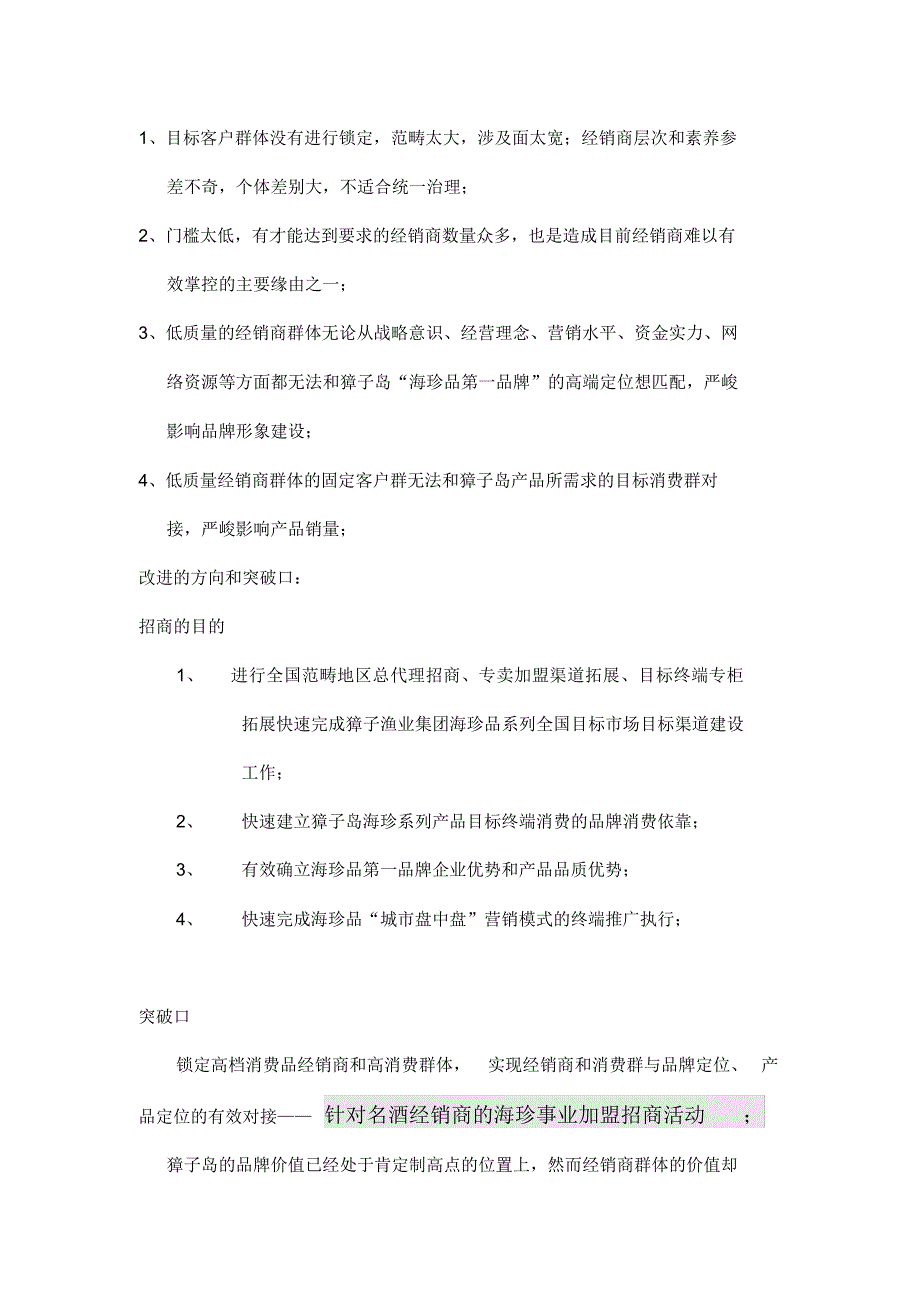 1、目标客户群体没有进行锁定，范畴太大，涉及面太宽；经销商层次和素养参差不奇，个体差别大，不适合统一治理；

2、门槛太低，有才能达到要求的经销商数量众多，也是造成目前经销商难以有效掌控的主要缘由之一；

3、低质量的经销商群体无论从战略意识、经营理念、营销水平、资金实力、网络资源等方面都无法和獐子岛“海珍品第一品牌”的高端定位想匹配，严峻影响品牌形象建设；

4、低质量经销商群体的固定客户群无法和獐子岛产品所需求的目标消费群对接，严峻影响产品销量；

改进的方向和突破口：

招商的目的

1、 进行全国范畴地区总代理招商、专卖加盟渠道拓展、目标终端专柜拓展快速完成獐子渔业集团海珍品系列全国目标市场目标渠道建设工作；

2、 快速建立獐子岛海珍系列产品目标终端消费的品牌消费依靠；

3、 有效确立海珍品第一品牌企业优势和产品品质优势；

4、 快速完成海珍品“城市盘中盘”营销模式的终端推广执行；

突破口

锁定高档消费品经销商和高消费群体， 实现经销商和消费群与品牌定位、 产品定位的有效对接—— 针对名酒经销商的海珍事业加盟招商活动 ；

獐子岛的品牌价值已经处于肯定制高点的位置上，然而经销商群体的价值却